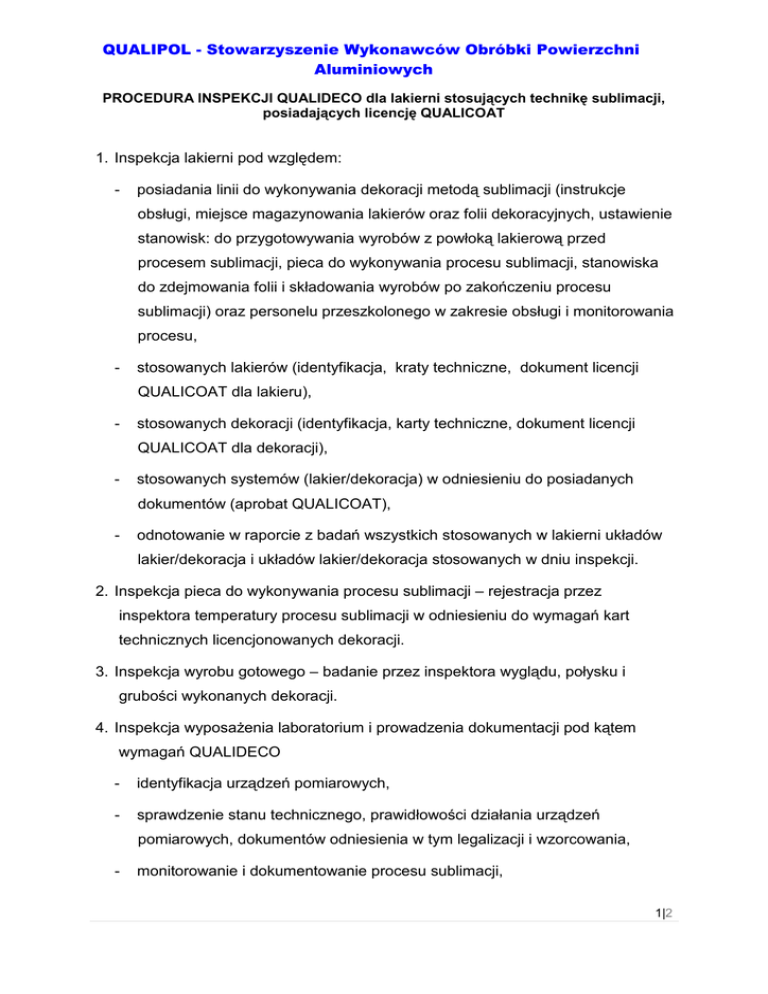 QUALIPOL - Stowarzyszenie Wykonawców Obróbki Powierzchni Aluminiowych

PROCEDURA INSPEKCJI QUALIDECO dla lakierni stosujących technikę sublimacji, posiadających licencję QUALICOAT

1. Inspekcja lakierni pod względem:

- posiadania linii do wykonywania dekoracji metodą sublimacji (instrukcje obsługi, miejsce magazynowania lakierów oraz folii dekoracyjnych, ustawienie stanowisk: do przygotowywania wyrobów z powłoką lakierową przed procesem sublimacji, pieca do wykonywania procesu sublimacji, stanowiska do zdejmowania folii i składowania wyrobów po zakończeniu procesu sublimacji) oraz personelu przeszkolonego w zakresie obsługi i monitorowania procesu,

- stosowanych lakierów (identyfikacja, kraty techniczne, dokument licencji QUALICOAT dla lakieru),

- stosowanych dekoracji (identyfikacja, karty techniczne, dokument licencji QUALICOAT dla dekoracji),

- stosowanych systemów (lakier/dekoracja) w odniesieniu do posiadanych dokumentów (aprobat QUALICOAT),

- odnotowanie w raporcie z badań wszystkich stosowanych w lakierni układów lakier/dekoracja i układów lakier/dekoracja stosowanych w dniu inspekcji.

2. Inspekcja pieca do wykonywania procesu sublimacji – rejestracja przez inspektora temperatury procesu sublimacji w odniesieniu do wymagań kart technicznych licencjonowanych dekoracji.

3. Inspekcja wyrobu gotowego – badanie przez inspektora wyglądu, połysku i grubości wykonanych dekoracji.

4. Inspekcja wyposażenia laboratorium i prowadzenia dokumentacji pod kątem wymagań QUALIDECO

- identyfikacja urządzeń pomiarowych,

- sprawdzenie stanu technicznego, prawidłowości działania urządzeń pomiarowych, dokumentów odniesienia w tym legalizacji i wzorcowania,

- monitorowanie i dokumentowanie procesu sublimacji,

1|2